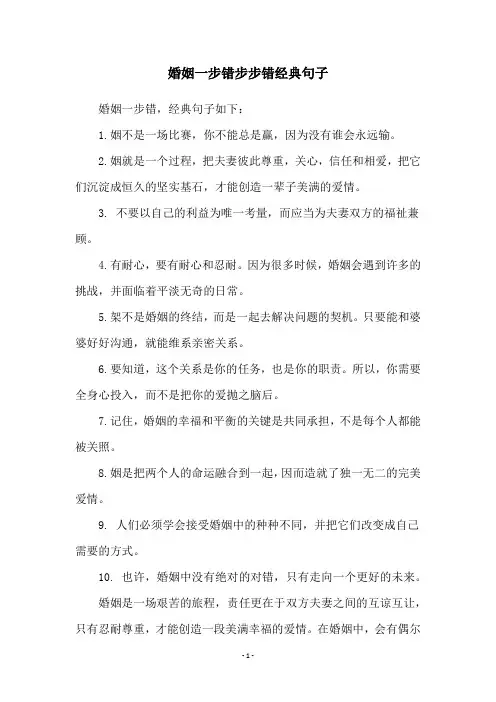 婚姻一步错步步错经典句子

婚姻一步错，经典句子如下：

1.姻不是一场比赛，你不能总是赢，因为没有谁会永远输。

2.姻就是一个过程，把夫妻彼此尊重，关心，信任和相爱，把它们沉淀成恒久的坚实基石，才能创造一辈子美满的爱情。

3. 不要以自己的利益为唯一考量，而应当为夫妻双方的福祉兼顾。

4.有耐心，要有耐心和忍耐。因为很多时候，婚姻会遇到许多的挑战，并面临着平淡无奇的日常。

5.架不是婚姻的终结，而是一起去解决问题的契机。只要能和婆婆好好沟通，就能维系亲密关系。

6.要知道，这个关系是你的任务，也是你的职责。所以，你需要全身心投入，而不是把你的爱抛之脑后。

7.记住，婚姻的幸福和平衡的关键是共同承担，不是每个人都能被关照。

8.姻是把两个人的命运融合到一起，因而造就了独一无二的完美爱情。

9. 人们必须学会接受婚姻中的种种不同，并把它们改变成自己需要的方式。

10. 也许，婚姻中没有绝对的对错，只有走向一个更好的未来。

婚姻是一场艰苦的旅程，责任更在于双方夫妻之间的互谅互让，只有忍耐尊重，才能创造一段美满幸福的爱情。在婚姻中，会有偶尔

- 1 -